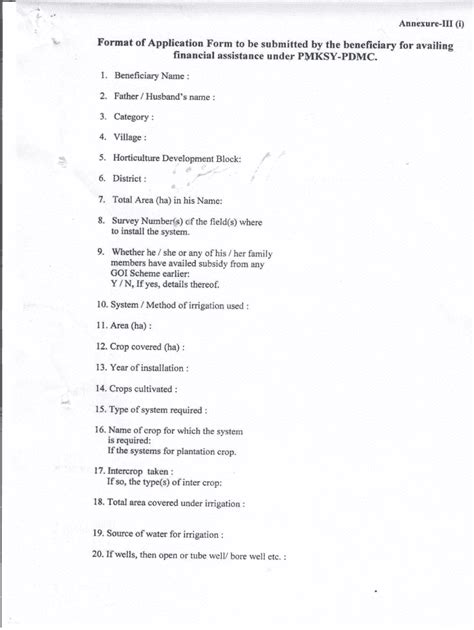 Annexure-III (i)

Format of Application Form to be submitted by the beneficiary for availing financial assistance under PMKSY-PDMC.

1. Beneficiary Name :

2. Father / Husband's name :

3. Category :

4. Village :

5. Horticulture Development Block:

6. District :

7. Total Area (ha) in his Name:

8. Survey Number(s) of the field(s) where to install the system.

9. Whether he / she or any of his / her family members have availed subsidy from any GOI Scheme earlier:
Y / N, If yes, details thereof.

10. System / Method of irrigation used :

11. Area (ha) :

12. Crop covered (ha) :

13. Year of installation :

14. Crops cultivated :

15. Type of system required :

16. Name of crop for which the system is required:
If the systems for plantation crop.

17. Intercrop taken :
If so, the type(s) of inter crop:

18. Total area covered under irrigation :

19. Source of water for irrigation :

20. If wells, then open or tube well/ bore well etc. :